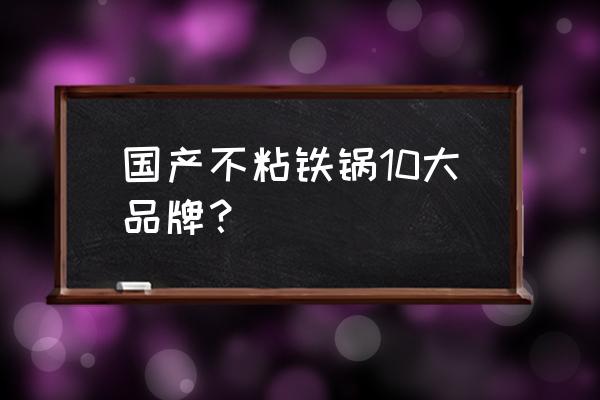 国产不粘铁锅10大品牌？